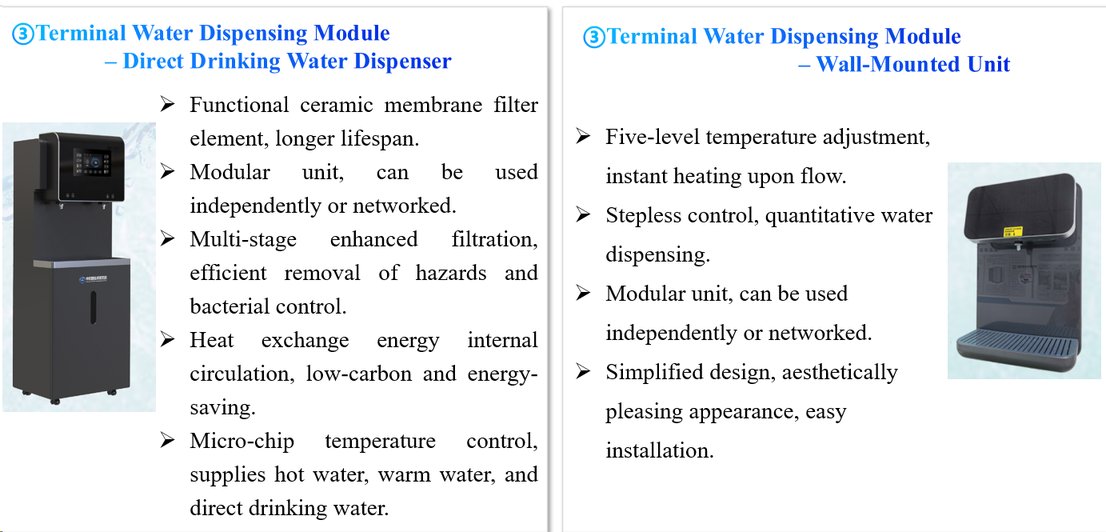 ③Terminal Water Dispensing Module
– Direct Drinking Water Dispenser

➢ Functional ceramic membrane filter element, longer lifespan.
➢ Modular unit, can be used independently or networked.
➢ Multi-stage enhanced filtration, efficient removal of hazards and bacterial control.
➢ Heat exchange energy internal circulation, low-carbon and energy-saving.
➢ Micro-chip temperature control, supplies hot water, warm water, and direct drinking water.

③Terminal Water Dispensing Module
– Wall-Mounted Unit

➢ Five-level temperature adjustment, instant heating upon flow.
➢ Stepless control, quantitative water dispensing.
➢ Modular unit, can be used independently or networked.
➢ Simplified design, aesthetically pleasing appearance, easy installation.